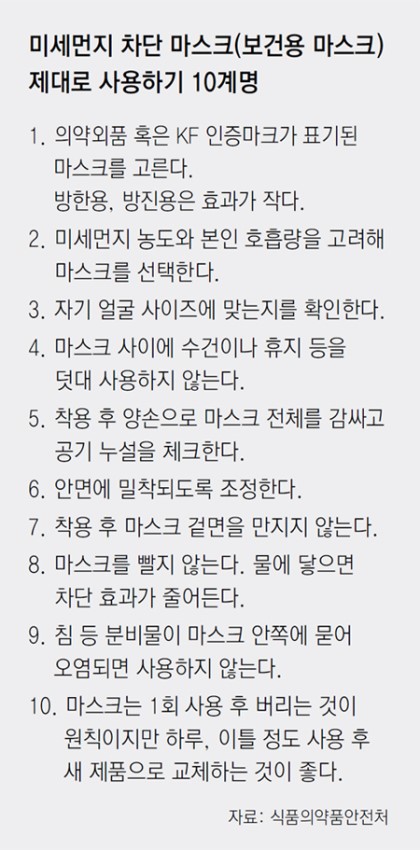 미세먼지 차단 마스크(보건용 마스크)
제대로 사용하기 10계명

1. 의약외품 혹은 KF 인증마크가 표기된 마스크를 고른다. 방한용, 방진용은 효과가 작다.

2. 미세먼지 농도와 본인 호흡량을 고려해 마스크를 선택한다.

3. 자기 얼굴 사이즈에 맞는지를 확인한다.

4. 마스크 사이에 수건이나 휴지 등을 덧대 사용하지 않는다.

5. 착용 후 양손으로 마스크 전체를 감싸고 공기 누설을 체크한다.

6. 안면에 밀착되도록 조정한다.

7. 착용 후 마스크 겉면을 만지지 않는다.

8. 마스크를 빨지 않는다. 물에 닿으면 차단 효과가 줄어든다.

9. 침 등 분비물이 마스크 안쪽에 묻어 오염되면 사용하지 않는다.

10. 마스크는 1회 사용 후 버리는 것이 원칙이지만 하루, 이틀 정도 사용 후 새 제품으로 교체하는 것이 좋다.

자료: 식품의약품안전처